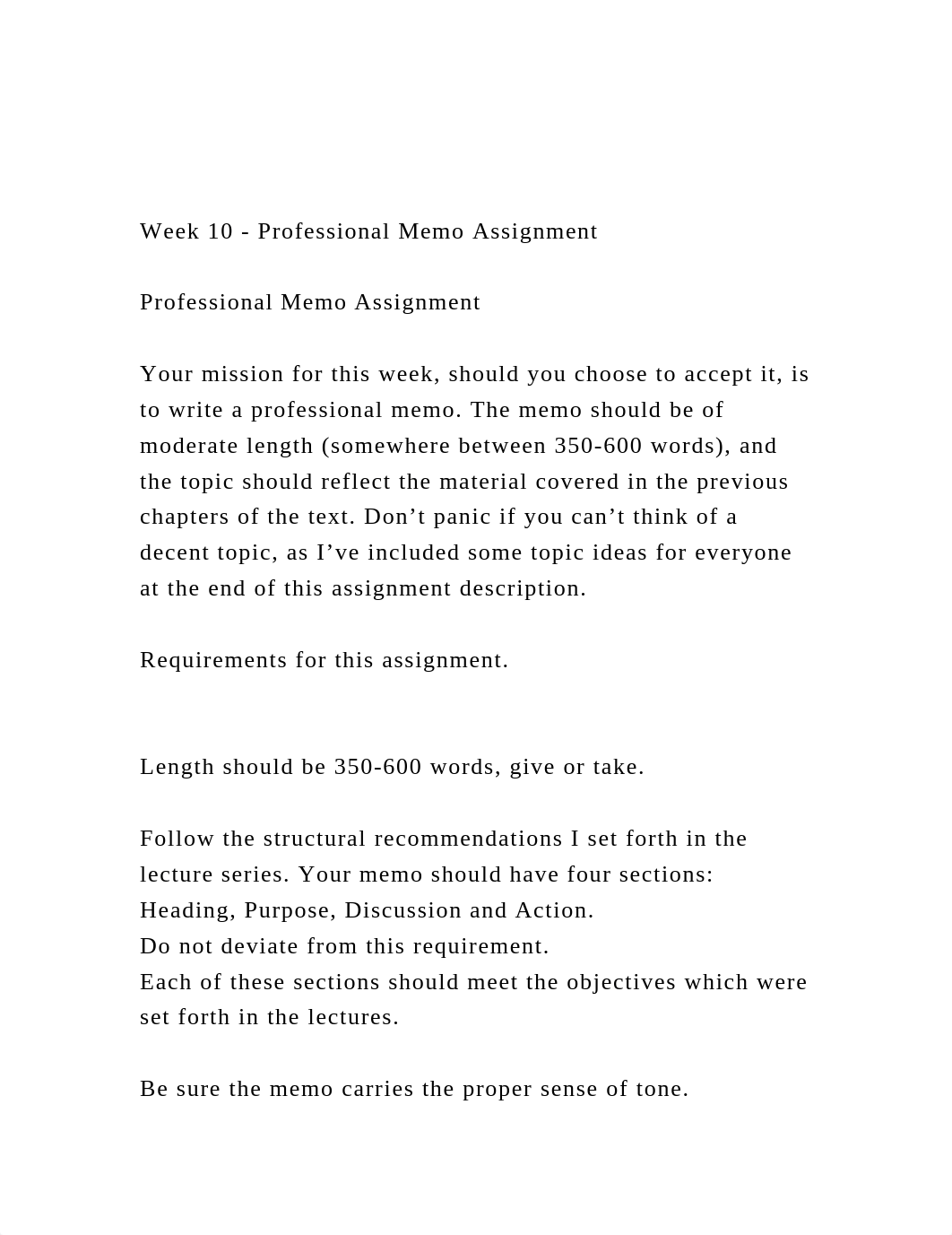 Week 10 - Professional Memo Assignment

Professional Memo Assignment

Your mission for this week, should you choose to accept it, is to write a professional memo. The memo should be of moderate length (somewhere between 350-600 words), and the topic should reflect the material covered in the previous chapters of the text. Don’t panic if you can’t think of a decent topic, as I’ve included some topic ideas for everyone at the end of this assignment description.

Requirements for this assignment.

Length should be 350-600 words, give or take.

Follow the structural recommendations I set forth in the lecture series. Your memo should have four sections: Heading, Purpose, Discussion and Action.
Do not deviate from this requirement.
Each of these sections should meet the objectives which were set forth in the lectures.

Be sure the memo carries the proper sense of tone.